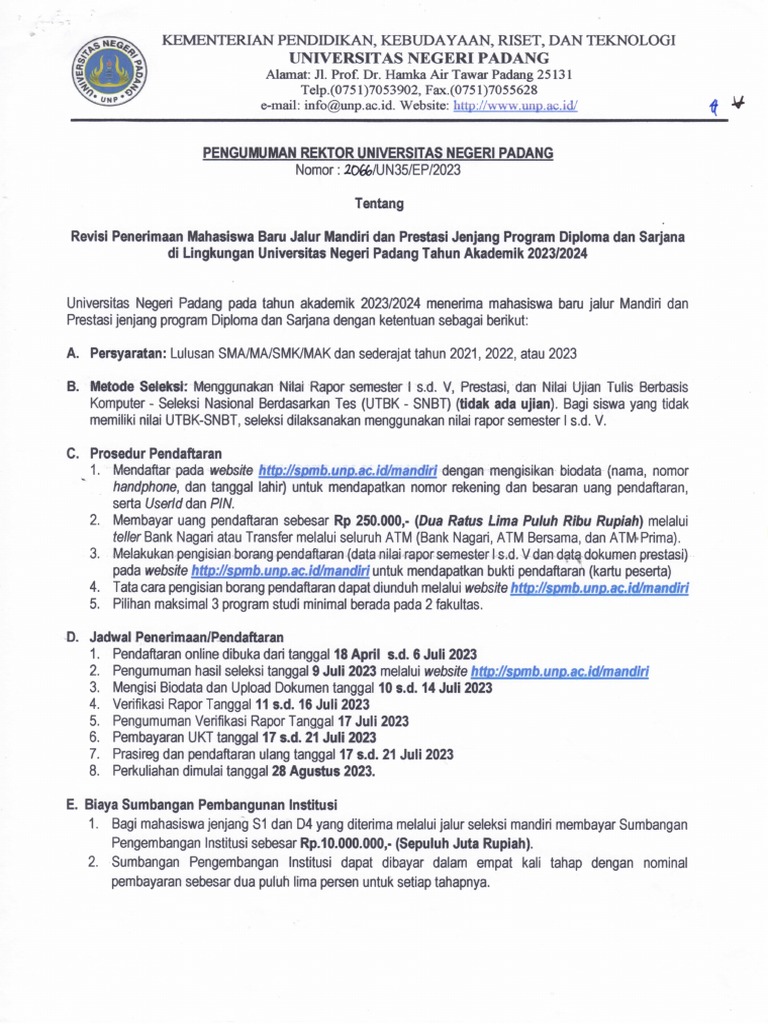 UNIVERSITAS NEGERI PADANG
UNP

KEMENTERIAN PENDIDIKAN, KEBUDAYAAN, RISET, DAN TEKNOLOGI
UNIVERSITAS NEGERI PADANG
Alamat: Jl. Prof. Dr. Hamka Air Tawar Padang 25131
Telp.(0751)7053902, Fax.(0751)7055628
e-mail: info@unp.ac.id. Website: http://www.unp.ac.id/

PENGUMUMAN REKTOR UNIVERSITAS NEGERI PADANG
Nomor : 2066/UN35/EP/2023

Tentang

Revisi Penerimaan Mahasiswa Baru Jalur Mandiri dan Prestasi Jenjang Program Diploma dan Sarjana di Lingkungan Universitas Negeri Padang Tahun Akademik 2023/2024

Universitas Negeri Padang pada tahun akademik 2023/2024 menerima mahasiswa baru jalur Mandiri dan Prestasi jenjang program Diploma dan Sarjana dengan ketentuan sebagai berikut:

A. Persyaratan: Lulusan SMA/MA/SMK/MAK dan sederajat tahun 2021, 2022, atau 2023

B. Metode Seleksi: Menggunakan Nilai Rapor semester I s.d. V, Prestasi, dan Nilai Ujian Tulis Berbasis Komputer - Seleksi Nasional Berdasarkan Tes (UTBK - SNBT) (tidak ada ujian). Bagi siswa yang tidak memiliki nilai UTBK-SNBT, seleksi dilaksanakan menggunakan nilai rapor semester I s.d. V.

C. Prosedur Pendaftaran
1. Mendaftar pada website http://spmb.unp.ac.id/mandiri dengan mengisikan biodata (nama, nomor handphone, dan tanggal lahir) untuk mendapatkan nomor rekening dan besaran uang pendaftaran, serta UserId dan PIN.
2. Membayar uang pendaftaran sebesar Rp 250.000,- (Dua Ratus Lima Puluh Ribu Rupiah) melalui teller Bank Nagari atau Transfer melalui seluruh ATM (Bank Nagari, ATM Bersama, dan ATM Prima).
3. Melakukan pengisian borang pendaftaran (data nilai rapor semester I s.d. V dan data dokumen prestasi) pada website http://spmb.unp.ac.id/mandiri untuk mendapatkan bukti pendaftaran (kartu peserta)
4. Tata cara pengisian borang pendaftaran dapat diunduh melalui website http://spmb.unp.ac.id/mandiri
5. Pilihan maksimal 3 program studi minimal berada pada 2 fakultas.

D. Jadwal Penerimaan/Pendaftaran
1. Pendaftaran online dibuka dari tanggal 18 April s.d. 6 Juli 2023
2. Pengumuman hasil seleksi tanggal 9 Juli 2023 melalui website http://spmb.unp.ac.id/mandiri
3. Mengisi Biodata dan Upload Dokumen tanggal 10 s.d. 14 Juli 2023
4. Verifikasi Rapor Tanggal 11 s.d. 16 Juli 2023
5. Pengumuman Verifikasi Rapor Tanggal 17 Juli 2023
6. Pembayaran UKT tanggal 17 s.d. 21 Juli 2023
7. Prasireg dan pendaftaran ulang tanggal 17 s.d. 21 Juli 2023
8. Perkuliahan dimulai tanggal 28 Agustus 2023.

E. Biaya Sumbangan Pembangunan Institusi
1. Bagi mahasiswa jenjang S1 dan D4 yang diterima melalui jalur seleksi mandiri membayar Sumbangan Pengembangan Institusi sebesar Rp.10.000.000,- (Sepuluh Juta Rupiah).
2. Sumbangan Pengembangan Institusi dapat dibayar dalam empat kali tahap dengan nominal pembayaran sebesar dua puluh lima persen untuk setiap tahapnya.